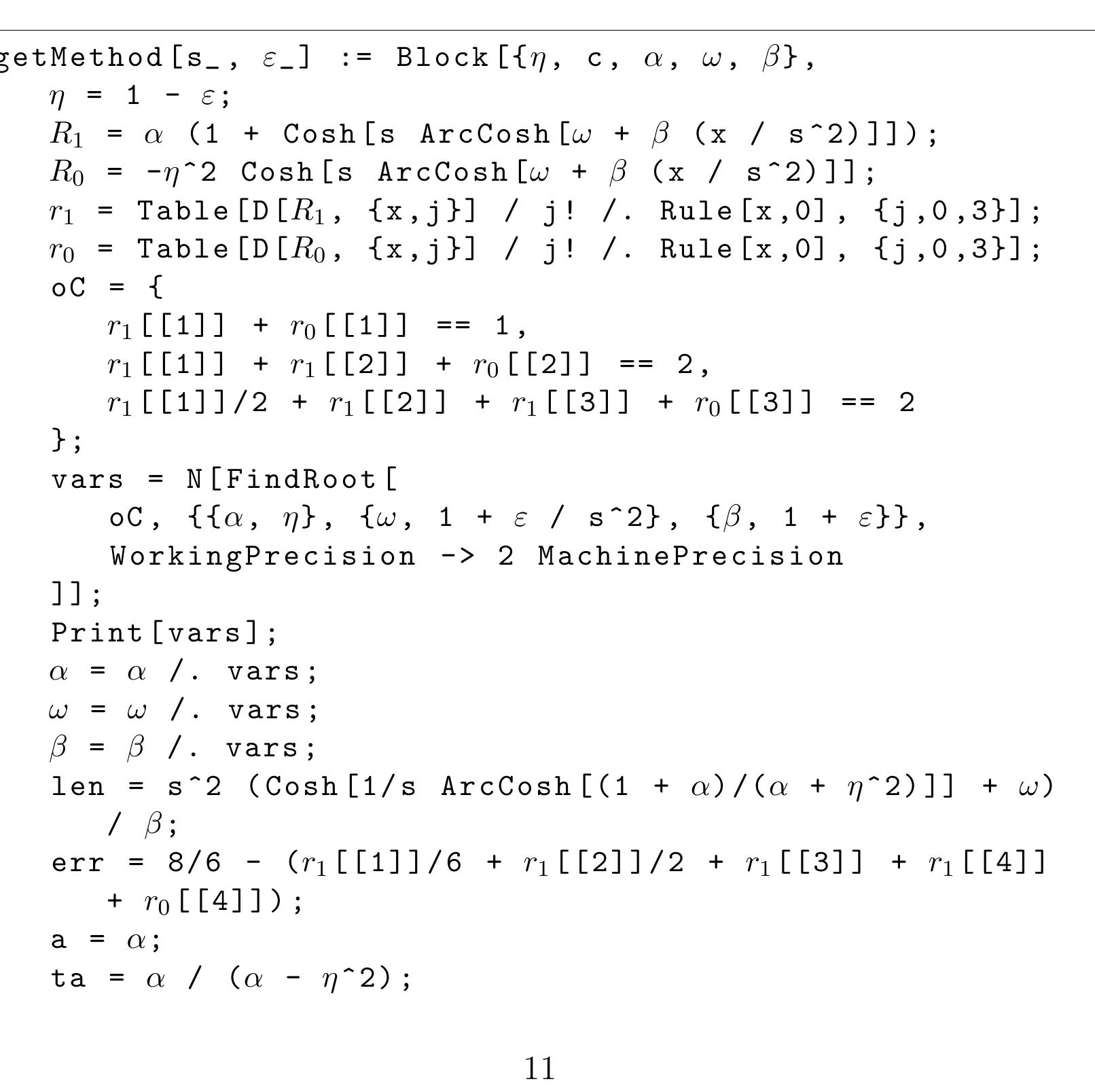 getMethod[s_, $\varepsilon$_] := Block[{$\eta$, c, $\alpha$, $\omega$, $\beta$},
$\eta$ = 1 - $\varepsilon$;
$R_1$ = $\alpha$ (1 + Cosh[s ArcCosh[$\omega$ + $\beta$ (x / s^2)]]);
$R_0$ = -$\eta$^2 Cosh[s ArcCosh[$\omega$ + $\beta$ (x / s^2)]];
$r_1$ = Table[D[$R_1$, {x,j}] / j! /. Rule[x,0], {j,0,3}];
$r_0$ = Table[D[$R_0$, {x,j}] / j! /. Rule[x,0], {j,0,3}];
oC = {
$r_1$[[1]] + $r_0$[[1]] == 1,
$r_1$[[1]] + $r_1$[[2]] + $r_0$[[2]] == 2,
$r_1$[[1]]/2 + $r_1$[[2]] + $r_1$[[3]] + $r_0$[[3]] == 2
};
vars = N[FindRoot[
oC, {{$\alpha$, $\eta$}, {$\omega$, 1 + $\varepsilon$ / s^2}, {$\beta$, 1 + $\varepsilon$}},
WorkingPrecision -> 2 MachinePrecision
]];
Print[vars];
$\alpha$ = $\alpha$ /. vars;
$\omega$ = $\omega$ /. vars;
$\beta$ = $\beta$ /. vars;
len = s^2 (Cosh[1/s ArcCosh[(1 + $\alpha$)/($\alpha$ + $\eta$^2)]] + $\omega$) / $\beta$;
err = 8/6 - ($r_1$[[1]]/6 + $r_1$[[2]]/2 + $r_1$[[3]] + $r_1$[[4]] + $r_0$[[4]]);
a = $\alpha$;
ta = $\alpha$ / ($\alpha$ - $\eta$^2);

11